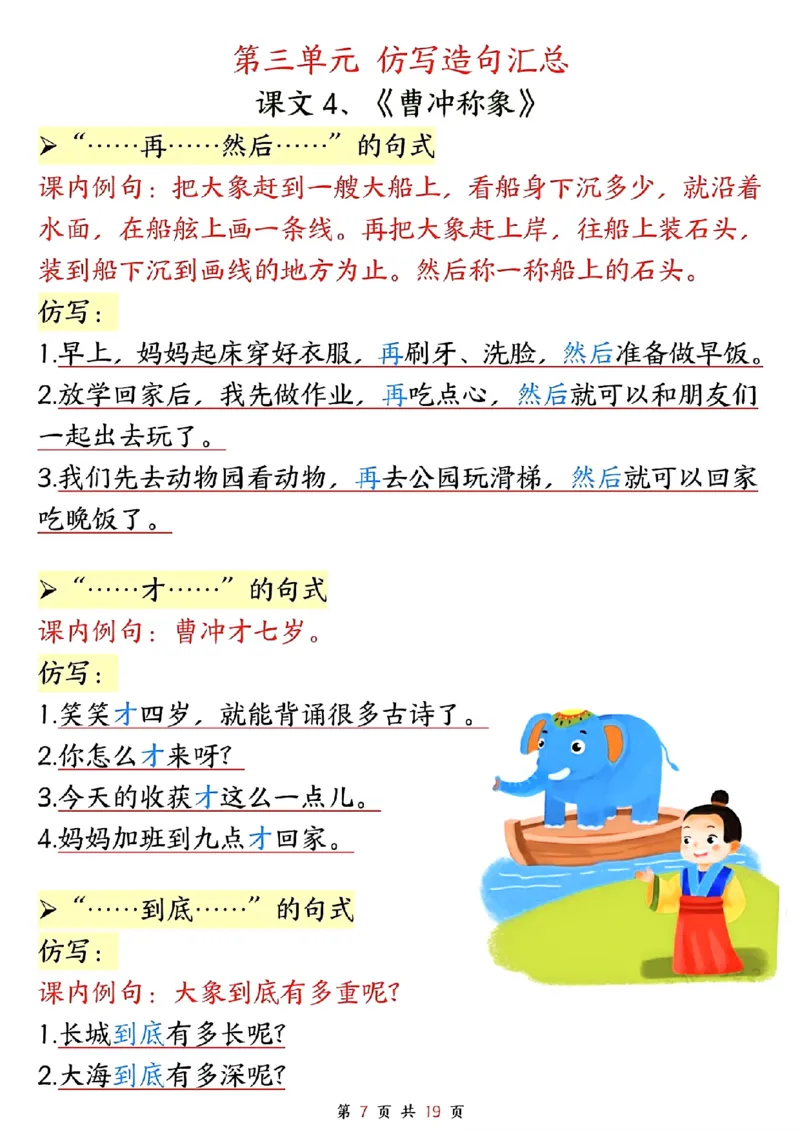 第三单元 仿写造句汇总

课文 4、《曹冲称象》

➢“……再……然后……”的句式

课内例句：把大象赶到一艘大船上，看船身下沉多少，就沿着水面，在船舷上画一条线。再把大象赶上岸，往船上装石头，装到船下沉到画线的地方为止。然后称一称船上的石头。

仿写：

1.早上，妈妈起床穿好衣服，再刷牙、洗脸，然后准备做早饭。

2.放学回家后，我先做作业，再吃点心，然后就可以和朋友们一起出去玩了。

3.我们先去动物园看动物，再去公园玩滑梯，然后就可以回家吃晚饭了。

➢“……才……”的句式

课内例句：曹冲才七岁。

仿写：

1.笑笑才四岁，就能背诵很多古诗了。

2.你怎么才来呀？

3.今天的收获才这么一点儿。

4.妈妈加班到九点才回家。

➢“……到底……”的句式

仿写：

课内例句：大象到底有多重呢？

1.长城到底有多长呢？

2.大海到底有多深呢？

第 7 页 共 19 页